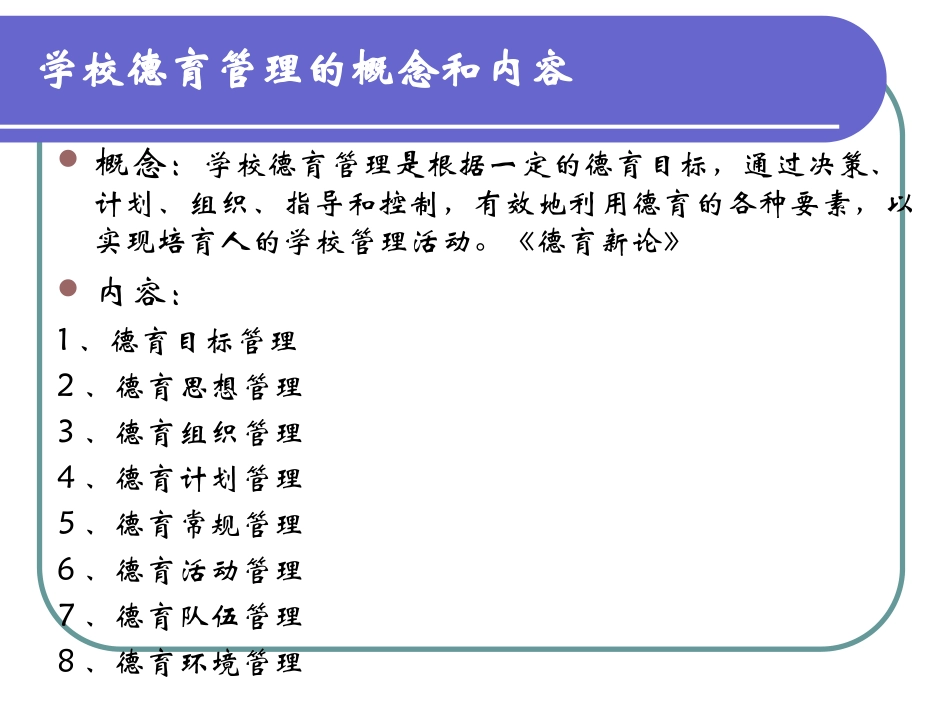 学校德育管理的概念和内容

概念：学校德育管理是根据一定的德育目标，通过决策、计划、组织、指导和控制，有效地利用德育的各种要素，以实现培育人的学校管理活动。《德育新论》

内容：

1、德育目标管理
2、德育思想管理
3、德育组织管理
4、德育计划管理
5、德育常规管理
6、德育活动管理
7、德育队伍管理
8、德育环境管理